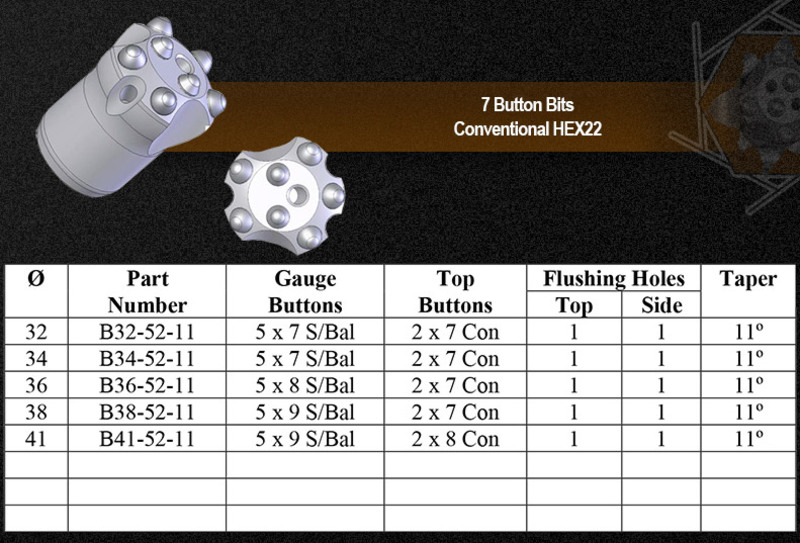 7 Button Bits
Conventional HEX22

| Ø | Part Number | Gauge Buttons | Top Buttons | Flushing Holes Top | Flushing Holes Side | Taper |
|---|---|---|---|---|---|---|
| 32 | B32-52-11 | 5 x 7 S/Bal | 2 x 7 Con | 1 | 1 | 11º |
| 34 | B34-52-11 | 5 x 7 S/Bal | 2 x 7 Con | 1 | 1 | 11º |
| 36 | B36-52-11 | 5 x 8 S/Bal | 2 x 7 Con | 1 | 1 | 11º |
| 38 | B38-52-11 | 5 x 9 S/Bal | 2 x 7 Con | 1 | 1 | 11º |
| 41 | B41-52-11 | 5 x 9 S/Bal | 2 x 8 Con | 1 | 1 | 11º |
| | | | | | | |
| | | | | | | |
| | | | | | | |